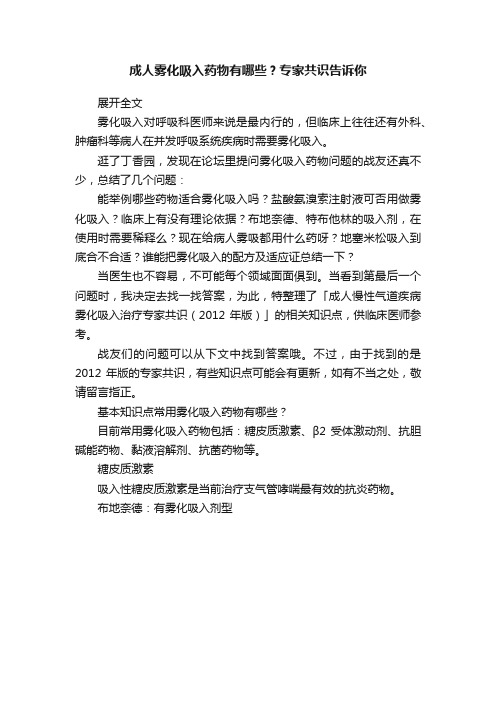 成人雾化吸入药物有哪些？专家共识告诉你

展开全文

雾化吸入对呼吸科医师来说是最内行的，但临床上往往还有外科、肿瘤科等病人在并发呼吸系统疾病时需要雾化吸入。

逛了丁香园，发现在论坛里提问雾化吸入药物问题的战友还真不少，总结了几个问题：

能举例哪些药物适合雾化吸入吗？盐酸氨溴索注射液可否用做雾化吸入？临床上有没有理论依据？布地奈德、特布他林的吸入剂，在使用时需要稀释么？现在给病人雾吸都用什么药呀？地塞米松吸入到底合不合适？谁能把雾化吸入的配方及适应证总结一下？

当医生也不容易，不可能每个领域面面俱到。当看到第最后一个问题时，我决定去找一找答案，为此，特整理了「成人慢性气道疾病雾化吸入治疗专家共识（2012 年版）」的相关知识点，供临床医师参考。

战友们的问题可以从下文中找到答案哦。不过，由于找到的是 2012 年版的专家共识，有些知识点可能会有更新，如有不当之处，敬请留言指正。

基本知识点常用雾化吸入药物有哪些？

目前常用雾化吸入药物包括：糖皮质激素、β2 受体激动剂、抗胆碱能药物、黏液溶解剂、抗菌药物等。

糖皮质激素

吸入性糖皮质激素是当前治疗支气管哮喘最有效的抗炎药物。

布地奈德：有雾化吸入剂型